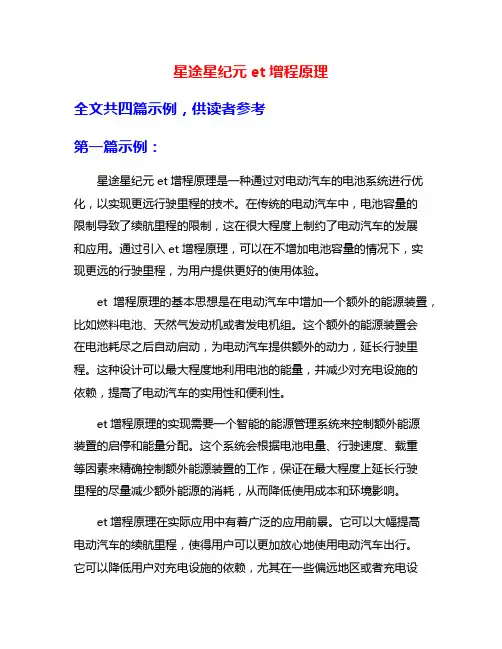 星途星纪元 et 增程原理

全文共四篇示例，供读者参考

第一篇示例：

星途星纪元 et 增程原理是一种通过对电动汽车的电池系统进行优化，以实现更远行驶里程的技术。在传统的电动汽车中，电池容量的限制导致了续航里程的限制，这在很大程度上制约了电动汽车的发展和应用。通过引入 et 增程原理，可以在不增加电池容量的情况下，实现更远的行驶里程，为用户提供更好的使用体验。

et 增程原理的基本思想是在电动汽车中增加一个额外的能源装置，比如燃料电池、天然气发动机或者发电机组。这个额外的能源装置会在电池耗尽之后自动启动，为电动汽车提供额外的动力，延长行驶里程。这种设计可以最大程度地利用电池的能量，并减少对充电设施的依赖，提高了电动汽车的实用性和便利性。

et 增程原理的实现需要一个智能的能源管理系统来控制额外能源装置的启停和能量分配。这个系统会根据电池电量、行驶速度、载重等因素来精确控制额外能源装置的工作，保证在最大程度上延长行驶里程的尽量减少额外能源的消耗，从而降低使用成本和环境影响。

et 增程原理在实际应用中有着广泛的应用前景。它可以大幅提高电动汽车的续航里程，使得用户可以更加放心地使用电动汽车出行。它可以降低用户对充电设施的依赖，尤其在一些偏远地区或者充电设